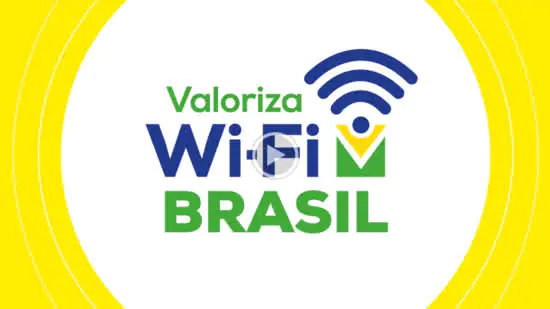 Valoriza
Wi-Fi
BRASIL